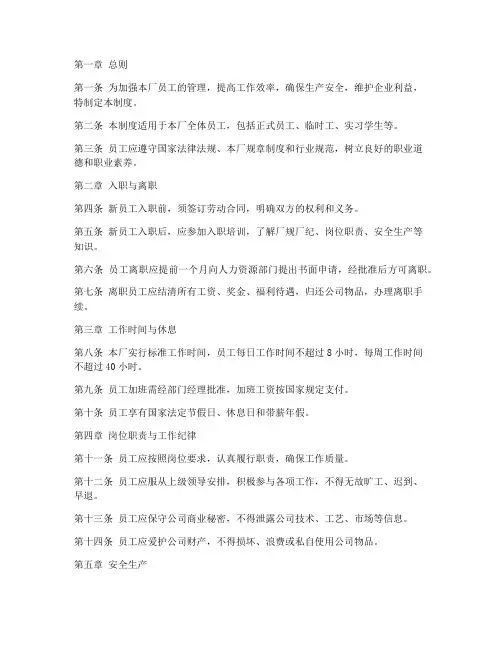 第一章 总则

第一条 为加强本厂员工的管理，提高工作效率，确保生产安全，维护企业利益，特制定本制度。

第二条 本制度适用于本厂全体员工，包括正式员工、临时工、实习学生等。

第三条 员工应遵守国家法律法规、本厂规章制度和行业规范，树立良好的职业道德和职业素养。

第二章 入职与离职

第四条 新员工入职前，须签订劳动合同，明确双方的权利和义务。

第五条 新员工入职后，应参加入职培训，了解厂规厂纪、岗位职责、安全生产等知识。

第六条 员工离职应提前一个月向人力资源部门提出书面申请，经批准后方可离职。

第七条 离职员工应结清所有工资、奖金、福利待遇，归还公司物品，办理离职手续。

第三章 工作时间与休息

第八条 本厂实行标准工作时间，员工每日工作时间不超过 8 小时，每周工作时间不超过 40 小时。

第九条 员工加班需经部门经理批准，加班工资按国家规定支付。

第十条 员工享有国家法定节假日、休息日和带薪年假。

第四章 岗位职责与工作纪律

第十一条 员工应按照岗位要求，认真履行职责，确保工作质量。

第十二条 员工应服从上级领导安排，积极参与各项工作，不得无故旷工、迟到、早退。

第十三条 员工应保守公司商业秘密，不得泄露公司技术、工艺、市场等信息。

第十四条 员工应爱护公司财产，不得损坏、浪费或私自使用公司物品。

第五章 安全生产